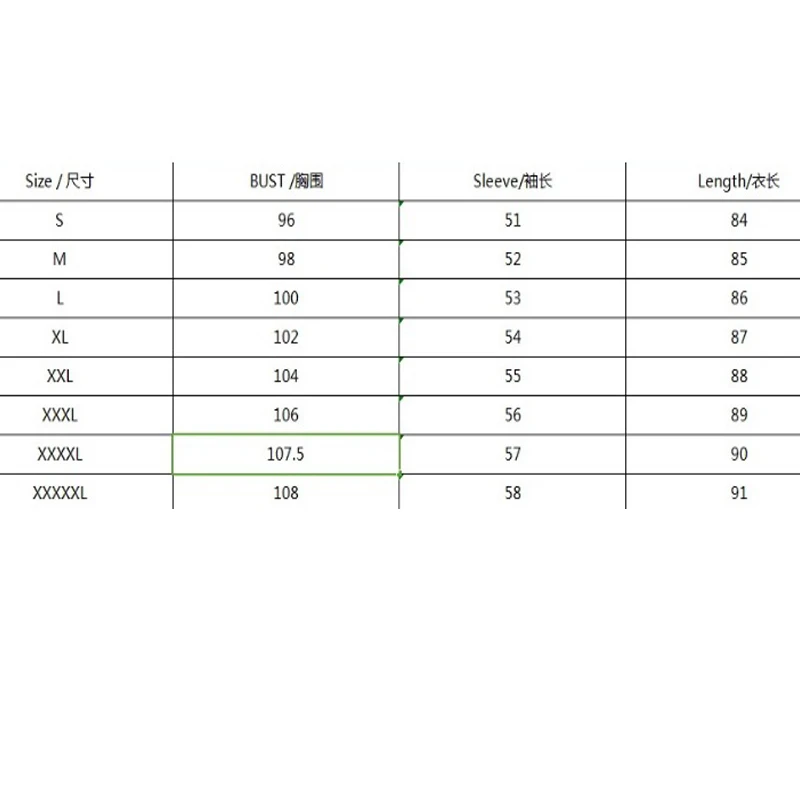 | Size / 尺寸 | BUST /胸围 | Sleeve/袖长 | Length/衣长 |
|---|---|---|---|
| S | 96 | 51 | 84 |
| M | 98 | 52 | 85 |
| L | 100 | 53 | 86 |
| XL | 102 | 54 | 87 |
| XXL | 104 | 55 | 88 |
| XXXL | 106 | 56 | 89 |
| XXXXL | 107.5 | 57 | 90 |
| XXXXXL | 108 | 58 | 91 |